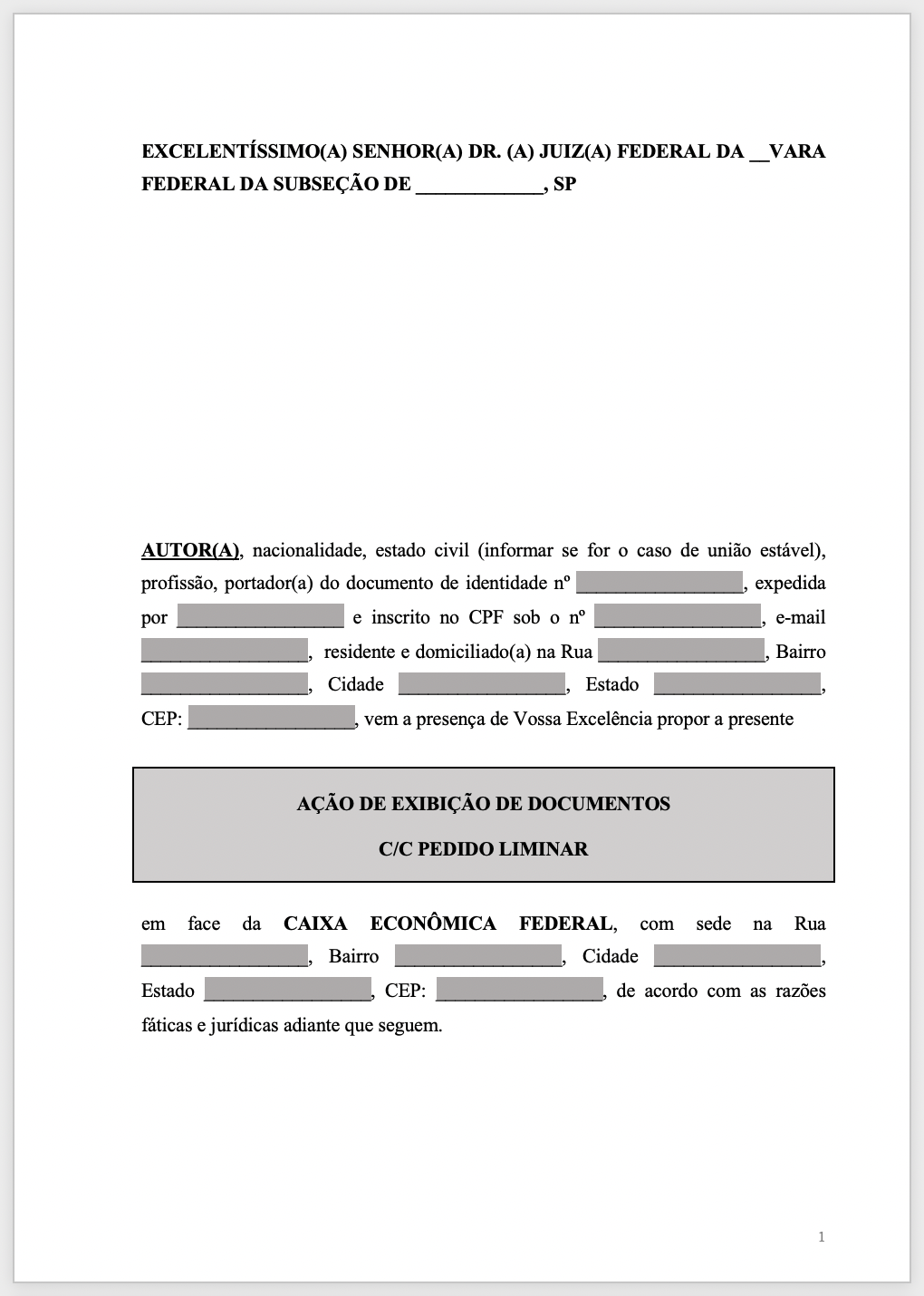 EXCELENTÍSSIMO(A) SENHOR(A) DR. (A) JUIZ(A) FEDERAL DA __VARA FEDERAL DA SUBSEÇÃO DE ____________, SP

AUTOR(A), nacionalidade, estado civil (informar se for o caso de união estável), profissão, portador(a) do documento de identidade nº ________________, expedida por ________________ e inscrito no CPF sob o nº ________________, e-mail ________________, residente e domiciliado(a) na Rua ________________, Bairro ________________, Cidade ________________, Estado ________________, CEP: ________________, vem a presença de Vossa Excelência propor a presente

AÇÃO DE EXIBIÇÃO DE DOCUMENTOS

C/C PEDIDO LIMINAR

em face da CAIXA ECONÔMICA FEDERAL, com sede na Rua ________________, Bairro ________________, Cidade ________________, Estado ________________, CEP: ________________, de acordo com as razões fáticas e jurídicas adiante que seguem.

1